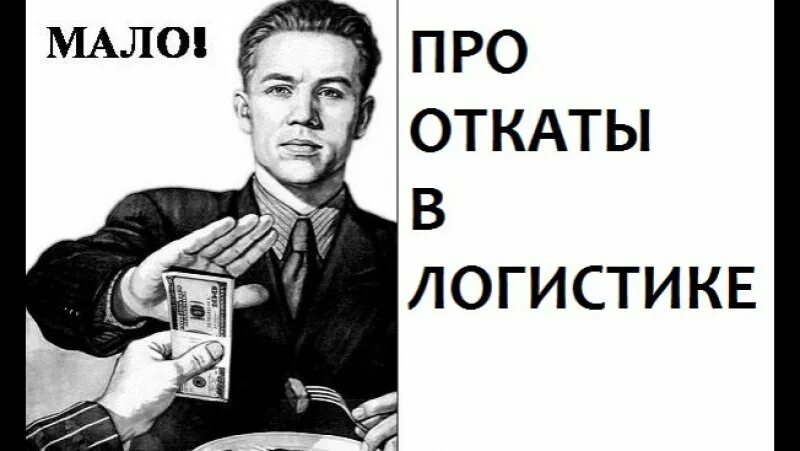 МАЛО!

ПРО
ОТКАТЫ
В
ЛОГИСТИКЕ